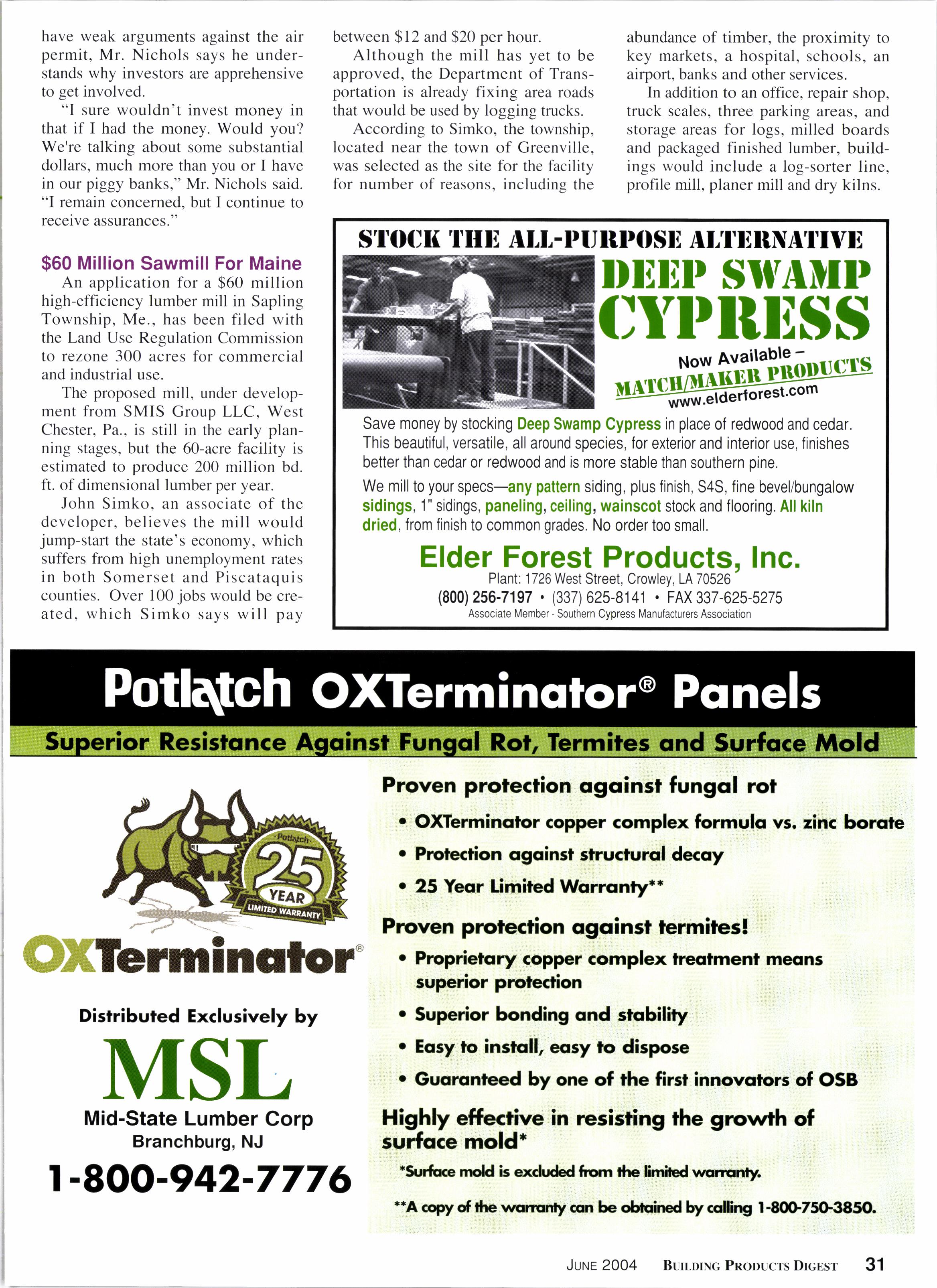 have weak arguments against the air permit, Mr. Nichols says he understands why investors are apprehensive to get involved.

"I sure wouldn't invest money in that if I had the money. Would you? We're talking about some substantial dollars, much more than you or I have in our piggy banks," Mr. Nichols said. "I remain concerned, but I continue to receive assurances."

$60 Million Sawmill For Maine

An application for a $60 million high-efficiency lumber mill in Sapling Township, Me., has been filed with the Land Use Regulation Commission to rezone 300 acres for commercial and industrial use.

The proposed mill, under development from SMIS Group LLC, West Chester, Pa., is still in the early planning stages, but the 60-acre facility is estimated to produce 200 million bd. ft. of dimensional lumber per year.

John Simko, an associate of the developer, believes the mill would jump-start the state's economy, which suffers from high unemployment rates in both Somerset and Piscataquis counties. Over 100 jobs would be created, which Simko says will pay between $12 and $20 per hour.

Although the mill has yet to be approved, the Department of Transportation is already fixing area roads that would be used by logging trucks.

According to Simko, the township, located near the town of Greenville, was selected as the site for the facility for number of reasons, including the abundance of timber, the proximity to key markets, a hospital, schools, an airport, banks and other services.

In addition to an office, repair shop, truck scales, three parking areas, and storage areas for logs, milled boards and packaged finished lumber, buildings would include a log-sorter line, profile mill, planer mill and dry kilns.

STOCK THE ALL-PURPOSE ALTERNATIVE

DEEP SWAMP CYPRESS

Now Available –
MATCH/MAKER PRODUCTS
www.elderforest.com

Save money by stocking Deep Swamp Cypress in place of redwood and cedar. This beautiful, versatile, all around species, for exterior and interior use, finishes better than cedar or redwood and is more stable than southern pine.

We mill to your specs—any pattern siding, plus finish, S4S, fine bevel/bungalow sidings, 1" sidings, paneling, ceiling, wainscot stock and flooring. All kiln dried, from finish to common grades. No order too small.

Elder Forest Products, Inc.
Plant: 1726 West Street, Crowley, LA 70526
(800) 256-7197 • (337) 625-8141 • FAX 337-625-5275
Associate Member - Southern Cypress Manufacturers Association

Potlatch OXTerminator® Panels

Superior Resistance Against Fungal Rot, Termites and Surface Mold

Potlatch 25 YEAR LIMITED WARRANTY

OXTerminator®

Distributed Exclusively by

MSL
Mid-State Lumber Corp
Branchburg, NJ
1-800-942-7776

Proven protection against fungal rot
• OXTerminator copper complex formula vs. zinc borate
• Protection against structural decay
• 25 Year Limited Warranty**

Proven protection against termites!
• Proprietary copper complex treatment means superior protection
• Superior bonding and stability
• Easy to install, easy to dispose
• Guaranteed by one of the first innovators of OSB

Highly effective in resisting the growth of surface mold*

*Surface mold is excluded from the limited warranty.

**A copy of the warranty can be obtained by calling 1-800-750-3850.

JUNE 2004 BUILDING PRODUCTS DIGEST 31